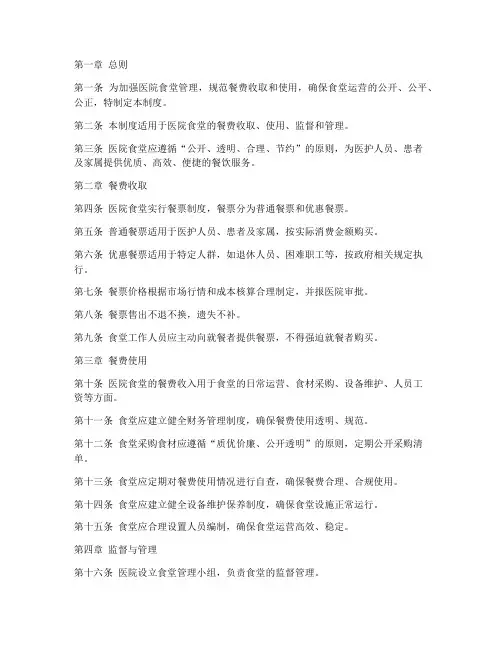 第一章 总则

第一条 为加强医院食堂管理，规范餐费收取和使用，确保食堂运营的公开、公平、公正，特制定本制度。

第二条 本制度适用于医院食堂的餐费收取、使用、监督和管理。

第三条 医院食堂应遵循“公开、透明、合理、节约”的原则，为医护人员、患者及家属提供优质、高效、便捷的餐饮服务。

第二章 餐费收取

第四条 医院食堂实行餐票制度，餐票分为普通餐票和优惠餐票。

第五条 普通餐票适用于医护人员、患者及家属，按实际消费金额购买。

第六条 优惠餐票适用于特定人群，如退休人员、困难职工等，按政府相关规定执行。

第七条 餐票价格根据市场行情和成本核算合理制定，并报医院审批。

第八条 餐票售出不退不换，遗失不补。

第九条 食堂工作人员应主动向就餐者提供餐票，不得强迫就餐者购买。

第三章 餐费使用

第十条 医院食堂的餐费收入用于食堂的日常运营、食材采购、设备维护、人员工资等方面。

第十一条 食堂应建立健全财务管理制度，确保餐费使用透明、规范。

第十二条 食堂采购食材应遵循“质优价廉、公开透明”的原则，定期公开采购清单。

第十三条 食堂应定期对餐费使用情况进行自查，确保餐费合理、合规使用。

第十四条 食堂应建立健全设备维护保养制度，确保食堂设施正常运行。

第十五条 食堂应合理设置人员编制，确保食堂运营高效、稳定。

第四章 监督与管理

第十六条 医院设立食堂管理小组，负责食堂的监督管理。